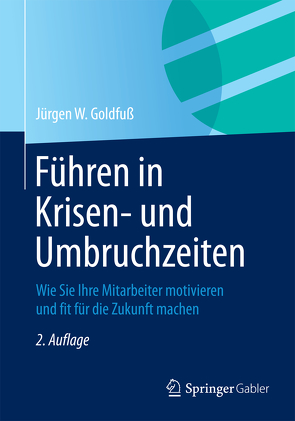 Jürgen W. Goldfuß

Führen in Krisen- und Umbruchzeiten

Wie Sie Ihre Mitarbeiter motivieren und fit für die Zukunft machen

2. Auflage

Springer Gabler